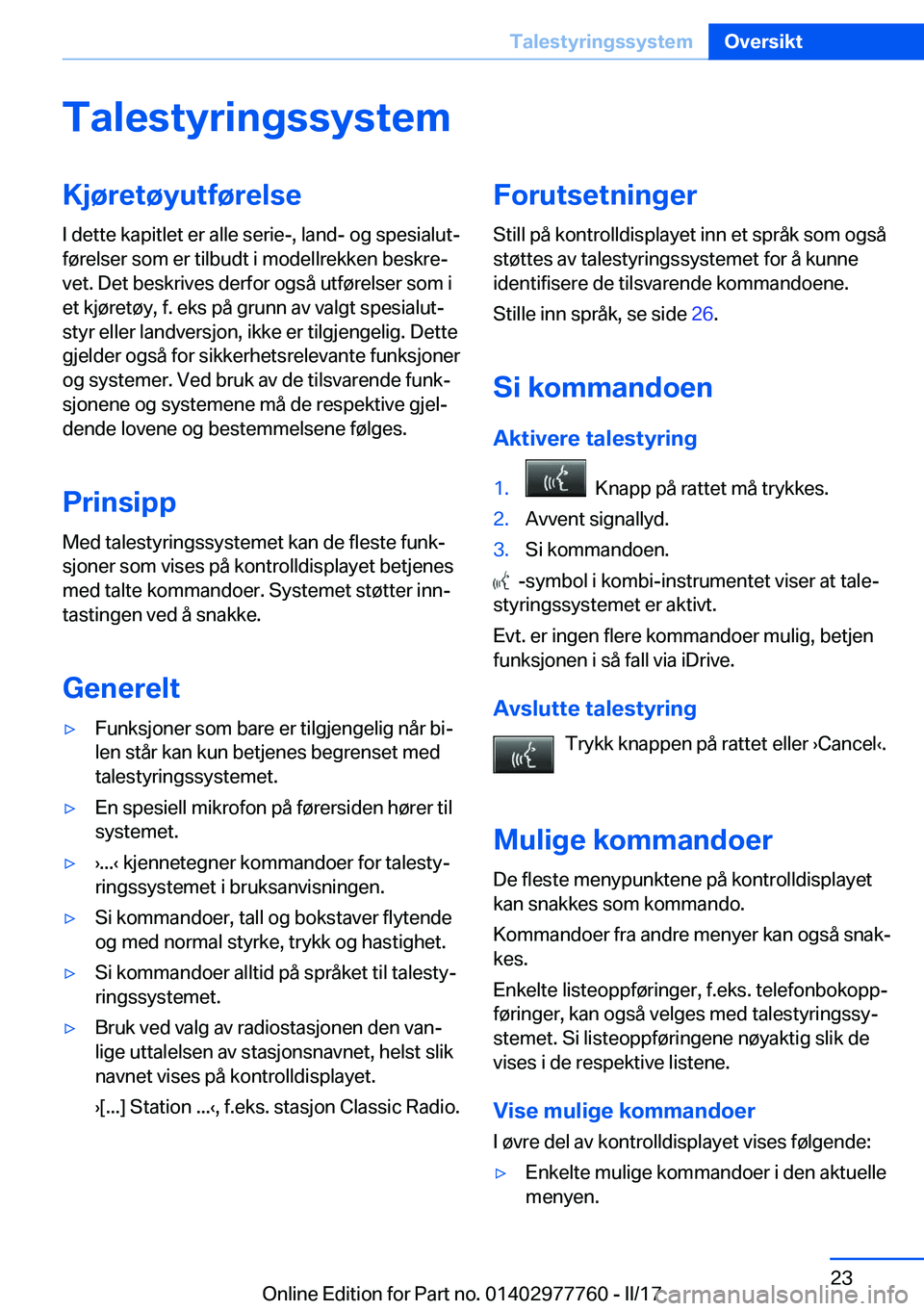 Talestyringssystem Oversikt

Talestyringssystem

Kjøretøyutførelse

I dette kapitlet er alle serie-, land- og spesialutførelser som er tilbudt i modellrekken beskrevet. Det beskrives derfor også utførelser som i et kjøretøy, f. eks på grunn av valgt spesialutstyr eller landversjon, ikke er tilgjengelig. Dette gjelder også for sikkerhetsrelevante funksjoner og systemer. Ved bruk av de tilsvarende funksjonene og systemene må de respektive gjeldende lovene og bestemmelsene følges.

Prinsipp

Med talestyringssystemet kan de fleste funksjoner som vises på kontrolldisplayet betjenes med talte kommandoer. Systemet støtter inntastingen ved å snakke.

Generelt

▷ Funksjoner som bare er tilgjengelig når bilen står kan kun betjenes begrenset med talestyringssystemet.

▷ En spesiell mikrofon på førersiden hører til systemet.

▷ ›...‹ kjennetegner kommandoer for talestyringssystemet i bruksanvisningen.

▷ Si kommandoer, tall og bokstaver flytende og med normal styrke, trykk og hastighet.

▷ Si kommandoer alltid på språket til talestyringssystemet.

▷ Bruk ved valg av radiostasjonen den vanlige uttalelsen av stasjonsnavnet, helst slik navnet vises på kontrolldisplayet.

›[...] Station ...‹, f.eks. stasjon Classic Radio.

Forutsetninger

Still på kontrolldisplayet inn et språk som også støttes av talestyringssystemet for å kunne identifisere de tilsvarende kommandoene.

Stille inn språk, se side 26.

Si kommandoen

Aktivere talestyring

1. Knapp på rattet må trykkes.

2. Avvent signallyd.

3. Si kommandoen.

-symbol i kombi-instrumentet viser at talestyringssystemet er aktivt.

Evt. er ingen flere kommandoer mulig, betjen funksjonen i så fall via iDrive.

Avslutte talestyring

Trykk knappen på rattet eller ›Cancel‹.

Mulige kommandoer

De fleste menypunktene på kontrolldisplayet kan snakkes som kommando.

Kommandoer fra andre menyer kan også snakkes.

Enkelte listeoppføringer, f.eks. telefonbokoppføringer, kan også velges med talestyringssystemet. Si listeoppføringene nøyaktig slik de vises i de respektive listene.

Vise mulige kommandoer

I øvre del av kontrolldisplayet vises følgende:

▷ Enkelte mulige kommandoer i den aktuelle menyen.

23

Online Edition for Part no. 01402977760 - II/17 carmanualsonline.info